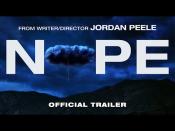 FROM WRITER/DIRECTOR JORDAN PEELE

N PE

OFFICIAL TRAILER